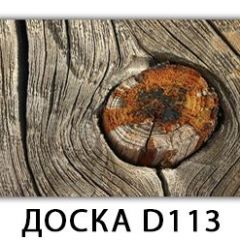 ДОСКА D113